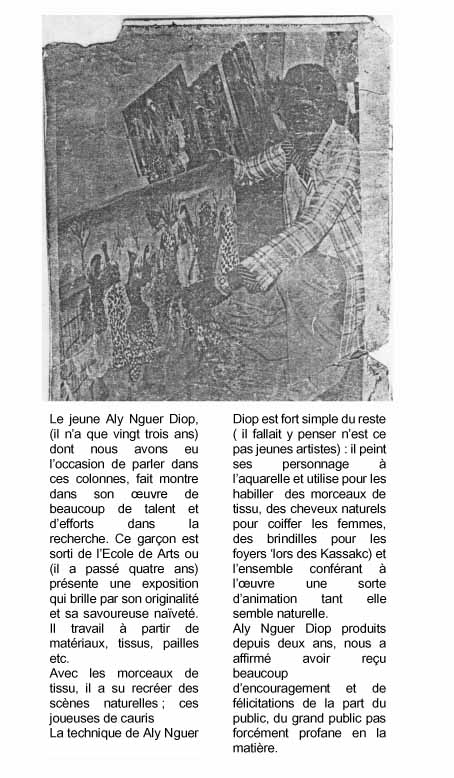 Le jeune Aly Nguer Diop, (il n'a que vingt trois ans) dont nous avons eu l'occasion de parler dans ces colonnes, fait montre dans son œuvre de beaucoup de talent et d'efforts dans la recherche. Ce garçon est sorti de l'Ecole de Arts ou (il a passé quatre ans) présente une exposition qui brille par son originalité et sa savoureuse naïveté. Il travail à partir de matériaux, tissus, pailles etc.
Avec les morceaux de tissu, il a su recréer des scènes naturelles ; ces joueuses de cauris
La technique de Aly Nguer Diop est fort simple du reste ( il fallait y penser n'est ce pas jeunes artistes) : il peint ses personnage à l'aquarelle et utilise pour les habiller des morceaux de tissu, des cheveux naturels pour coiffer les femmes, des brindilles pour les foyers 'lors des Kassakc) et l'ensemble conférant à l'œuvre une sorte d'animation tant elle semble naturelle.
Aly Nguer Diop produits depuis deux ans, nous a affirmé avoir reçu beaucoup d'encouragement et de félicitations de la part du public, du grand public pas forcément profane en la matière.